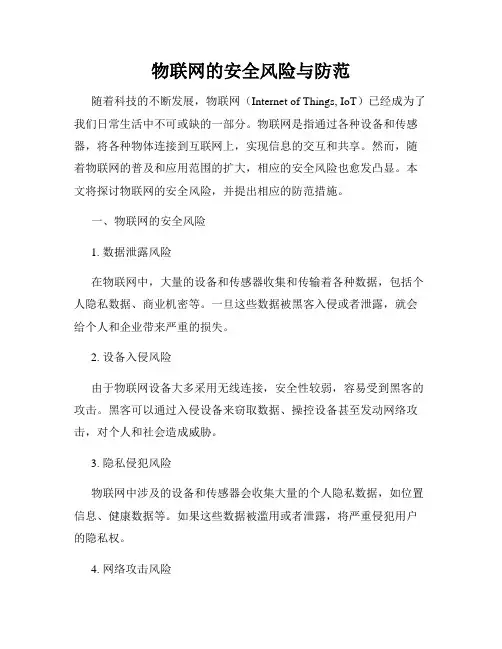 物联网的安全风险与防范

随着科技的不断发展，物联网（Internet of Things, IoT）已经成为了我们日常生活中不可或缺的一部分。物联网是指通过各种设备和传感器，将各种物体连接到互联网上，实现信息的交互和共享。然而，随着物联网的普及和应用范围的扩大，相应的安全风险也愈发凸显。本文将探讨物联网的安全风险，并提出相应的防范措施。

一、物联网的安全风险

1. 数据泄露风险

在物联网中，大量的设备和传感器收集和传输着各种数据，包括个人隐私数据、商业机密等。一旦这些数据被黑客入侵或者泄露，就会给个人和企业带来严重的损失。

2. 设备入侵风险

由于物联网设备大多采用无线连接，安全性较弱，容易受到黑客的攻击。黑客可以通过入侵设备来窃取数据、操控设备甚至发动网络攻击，对个人和社会造成威胁。

3. 隐私侵犯风险

物联网中涉及的设备和传感器会收集大量的个人隐私数据，如位置信息、健康数据等。如果这些数据被滥用或者泄露，将严重侵犯用户的隐私权。

4. 网络攻击风险